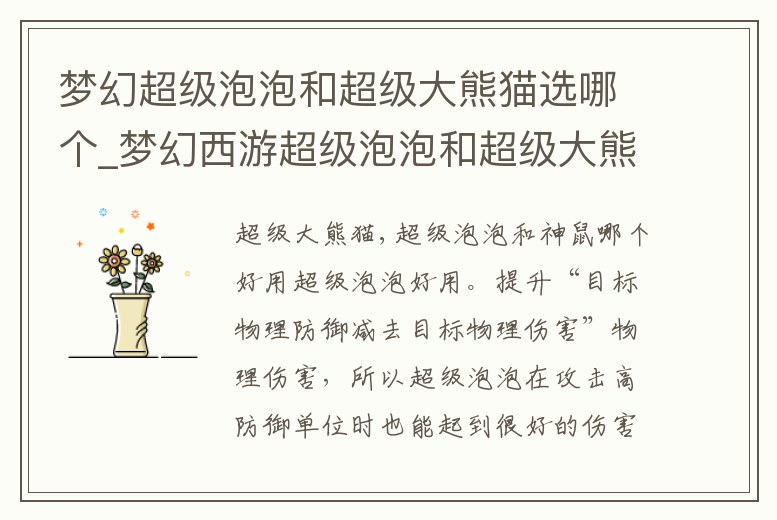 梦幻超级泡泡和超级大熊猫选哪个_梦幻西游超级泡泡和超级大熊

超级大熊猫，超级泡泡和神鼠哪个好用超级泡泡好用。提升“目标物理防御减去目标物理伤害”物理伤害，所以超级泡泡在攻击高防御单位时也能起到很好的伤害